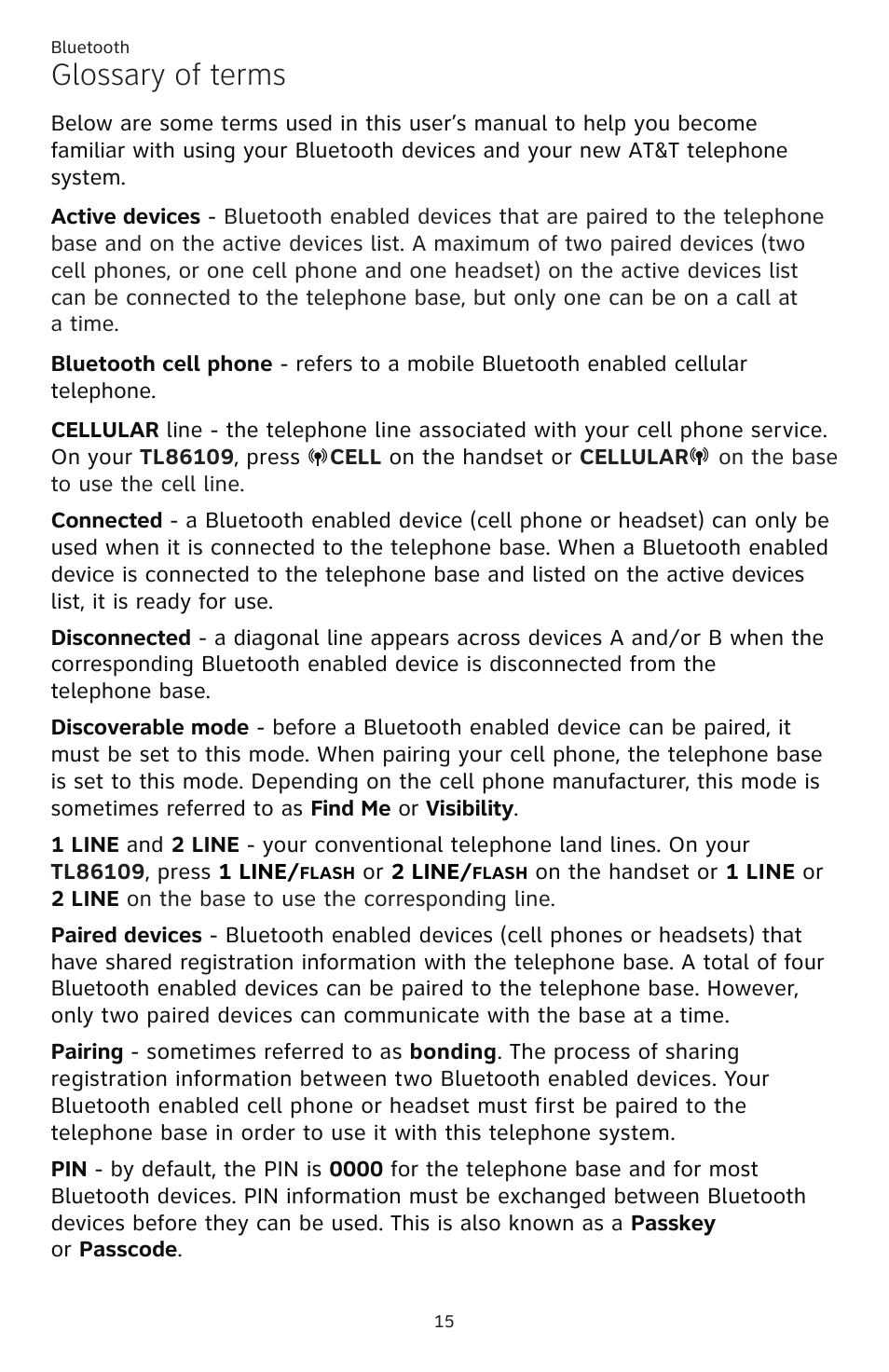 Bluetooth

Glossary of terms

Below are some terms used in this user's manual to help you become familiar with using your Bluetooth devices and your new AT&T telephone system.

Active devices - Bluetooth enabled devices that are paired to the telephone base and on the active devices list. A maximum of two paired devices (two cell phones, or one cell phone and one headset) on the active devices list can be connected to the telephone base, but only one can be on a call at a time.

Bluetooth cell phone - refers to a mobile Bluetooth enabled cellular telephone.

CELLULAR line - the telephone line associated with your cell phone service. On your TL86109, press CELL on the handset or CELLULAR on the base to use the cell line.

Connected - a Bluetooth enabled device (cell phone or headset) can only be used when it is connected to the telephone base. When a Bluetooth enabled device is connected to the telephone base and listed on the active devices list, it is ready for use.

Disconnected - a diagonal line appears across devices A and/or B when the corresponding Bluetooth enabled device is disconnected from the telephone base.

Discoverable mode - before a Bluetooth enabled device can be paired, it must be set to this mode. When pairing your cell phone, the telephone base is set to this mode. Depending on the cell phone manufacturer, this mode is sometimes referred to as Find Me or Visibility.

1 LINE and 2 LINE - your conventional telephone land lines. On your TL86109, press 1 LINE/FLASH or 2 LINE/FLASH on the handset or 1 LINE or 2 LINE on the base to use the corresponding line.

Paired devices - Bluetooth enabled devices (cell phones or headsets) that have shared registration information with the telephone base. A total of four Bluetooth enabled devices can be paired to the telephone base. However, only two paired devices can communicate with the base at a time.

Pairing - sometimes referred to as bonding. The process of sharing registration information between two Bluetooth enabled devices. Your Bluetooth enabled cell phone or headset must first be paired to the telephone base in order to use it with this telephone system.

PIN - by default, the PIN is 0000 for the telephone base and for most Bluetooth devices. PIN information must be exchanged between Bluetooth devices before they can be used. This is also known as a Passkey or Passcode.

15